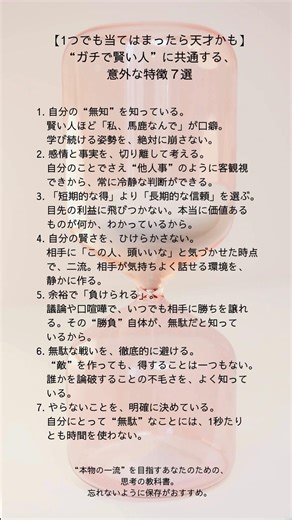 【1つでも当てはまったら天才かも】
“ガチで賢い人”に共通する、
意外な特徴７選

1. 自分の“無知”を知っている。
賢い人ほど「私、馬鹿なんで」が口癖。
学び続ける姿勢を、絶対に崩さない。

2. 感情と事実を、切り離して考える。
自分のことでさえ“他人事”のように客観視できから、常に冷静な判断ができる。

3. 「短期的な得」より「長期的な信頼」を選ぶ。
目先の利益に飛びつかない。本当に価値あるものが何か、わかっているから。

4. 自分の賢さを、ひけらかさない。
相手に「この人、頭いいな」と気づかせた時点で、二流。相手が気持ちよく話せる環境を、静かに作る。

5. 余裕で「負けられる」。
議論や口喧嘩で、いつでも相手に勝ちを譲れる。その“勝負”自体が、無駄だと知っているから。

6. 無駄な戦いを、徹底的に避ける。
“敵”を作っても、得することは一つもない。
誰かを論破することの不毛さを、よく知っている。

7. やらないことを、明確に決めている。
自分にとって“無駄”なことには、1秒たりとも時間を使わない。

“本物の一流”を目指すあなたのための、
思考の教科書。
忘れないように保存がおすすめ。